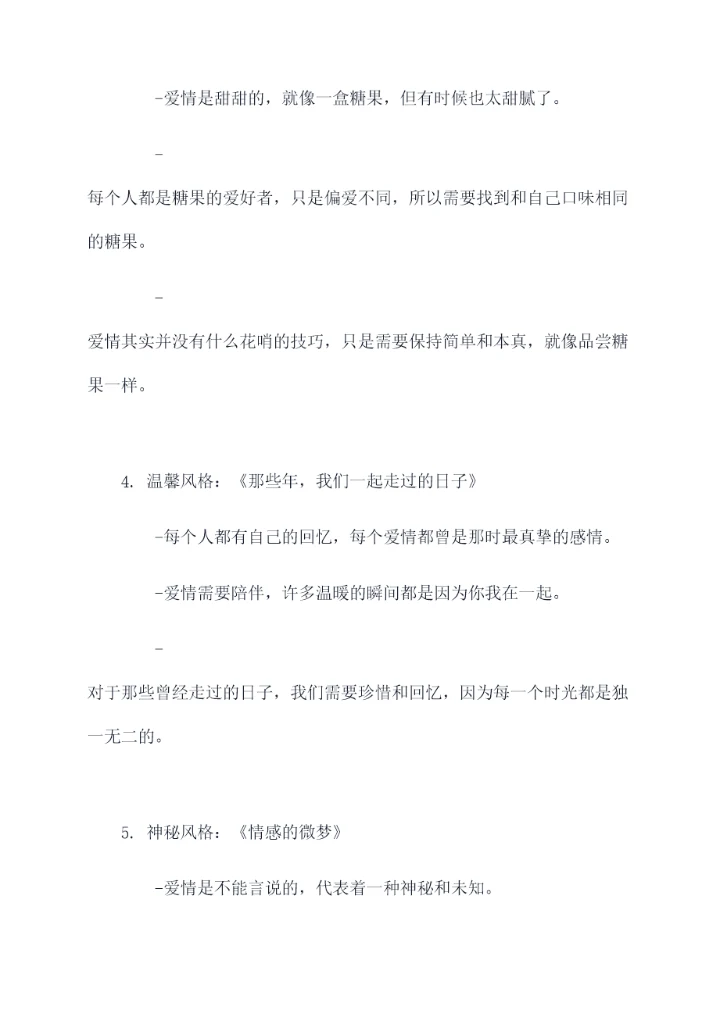 -爱情是甜甜的，就像一盒糖果，但有时候也太甜腻了。

-

每个人都是糖果的爱好者，只是偏爱不同，所以需要找到和自己口味相同的糖果。

-

爱情其实并没有什么花哨的技巧，只是需要保持简单和本真，就像品尝糖果一样。

4. 温馨风格：《那些年，我们一起走过的日子》

-每个人都有自己的回忆，每个爱情都曾是那时最真挚的感情。

-爱情需要陪伴，许多温暖的瞬间都是因为你我在一起。

-

对于那些曾经走过的日子，我们需要珍惜和回忆，因为每一个时光都是独一无二的。

5. 神秘风格：《情感的微梦》

-爱情是不能言说的，代表着一种神秘和未知。